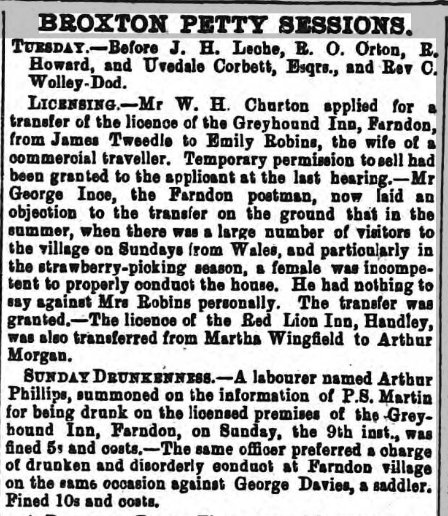 BROXTON PETTY SESSIONS.

TUESDAY.—Before J. H. Leche, R. O. Orton, R. Howard, and Uvedale Corbett, Esqrs., and Rev C. Wolley-Dod.

LICENSING.—Mr W. H. Churton applied for a transfer of the licence of the Greyhound Inn, Farndon, from James Tweedle to Emily Robins, the wife of a commercial traveller. Temporary permission to sell had been granted to the applicant at the last hearing.—Mr George Ince, the Farndon postman, now laid an objection to the transfer on the ground that in the summer, when there was a large number of visitors to the village on Sundays from Wales, and particularly in the strawberry-picking season, a female was incompetent to properly conduct the house. He had nothing to say against Mrs Robins personally. The transfer was granted.—The licence of the Red Lion Inn, Handley, was also transferred from Martha Wingfield to Arthur Morgan.

SUNDAY DRUNKENNESS.—A labourer named Arthur Phillips, summoned on the information of P.S. Martin for being drunk on the licensed premises of the Greyhound Inn, Farndon, on Sunday, the 9th inst., was fined 5s and costs.—The same officer preferred a charge of drunken and disorderly conduct at Farndon village on the same occasion against George Davies, a saddler. Fined 10s and costs.